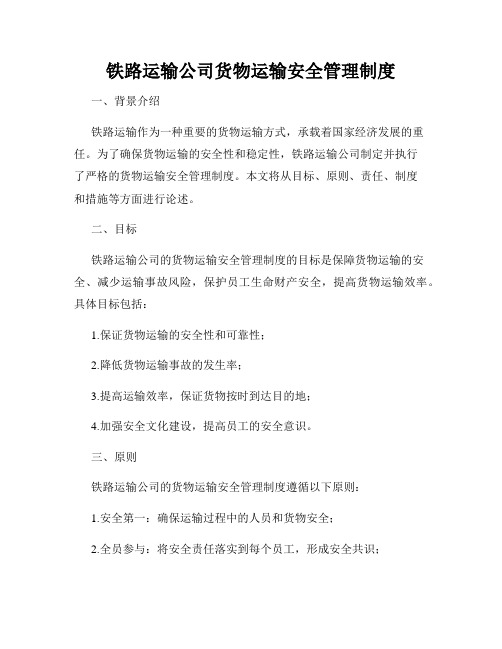 铁路运输公司货物运输安全管理制度

一、背景介绍

铁路运输作为一种重要的货物运输方式，承载着国家经济发展的重任。为了确保货物运输的安全性和稳定性，铁路运输公司制定并执行了严格的货物运输安全管理制度。本文将从目标、原则、责任、制度和措施等方面进行论述。

二、目标

铁路运输公司的货物运输安全管理制度的目标是保障货物运输的安全、减少运输事故风险，保护员工生命财产安全，提高货物运输效率。具体目标包括：

1.保证货物运输的安全性和可靠性；

2.降低货物运输事故的发生率；

3.提高运输效率，保证货物按时到达目的地；

4.加强安全文化建设，提高员工的安全意识。

三、原则

铁路运输公司的货物运输安全管理制度遵循以下原则：

1.安全第一：确保运输过程中的人员和货物安全；

2.全员参与：将安全责任落实到每个员工，形成安全共识；